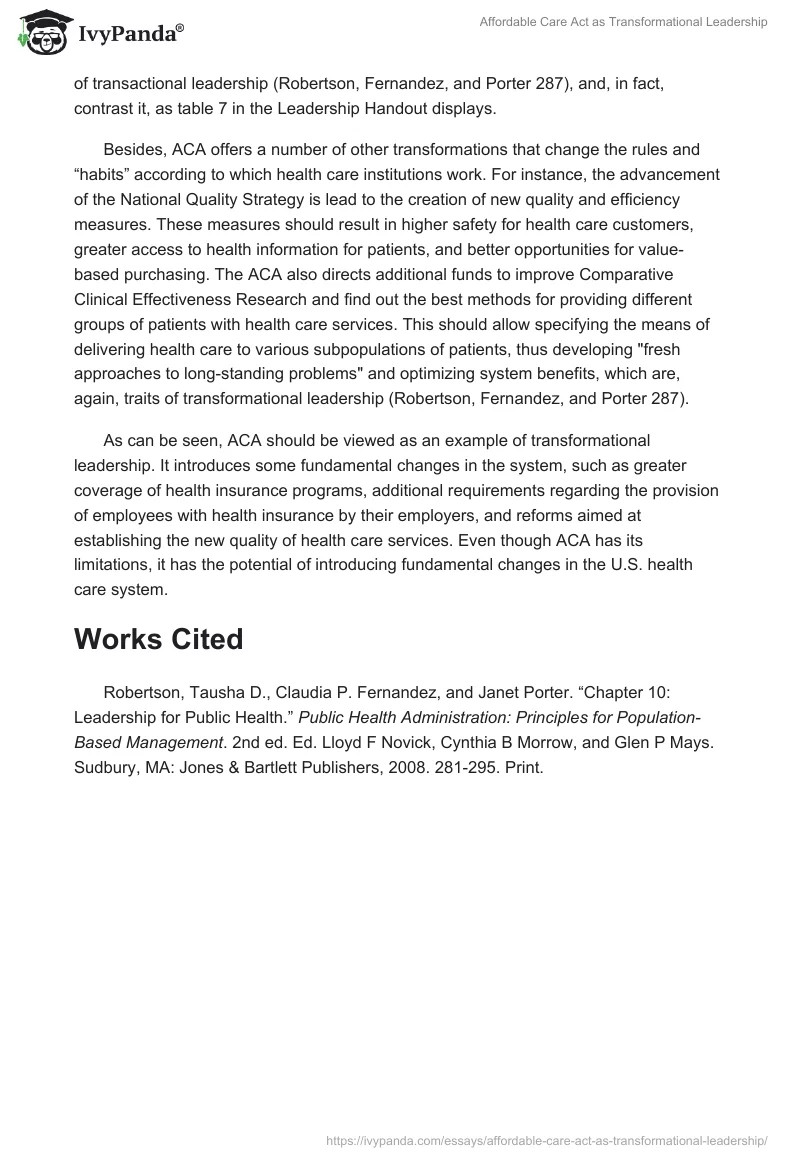 IvyPanda®

Affordable Care Act as Transformational Leadership

of transactional leadership (Robertson, Fernandez, and Porter 287), and, in fact, contrast it, as table 7 in the Leadership Handout displays.

Besides, ACA offers a number of other transformations that change the rules and “habits” according to which health care institutions work. For instance, the advancement of the National Quality Strategy is lead to the creation of new quality and efficiency measures. These measures should result in higher safety for health care customers, greater access to health information for patients, and better opportunities for value-based purchasing. The ACA also directs additional funds to improve Comparative Clinical Effectiveness Research and find out the best methods for providing different groups of patients with health care services. This should allow specifying the means of delivering health care to various subpopulations of patients, thus developing "fresh approaches to long-standing problems" and optimizing system benefits, which are, again, traits of transformational leadership (Robertson, Fernandez, and Porter 287).

As can be seen, ACA should be viewed as an example of transformational leadership. It introduces some fundamental changes in the system, such as greater coverage of health insurance programs, additional requirements regarding the provision of employees with health insurance by their employers, and reforms aimed at establishing the new quality of health care services. Even though ACA has its limitations, it has the potential of introducing fundamental changes in the U.S. health care system.

Works Cited

Robertson, Tausha D., Claudia P. Fernandez, and Janet Porter. “Chapter 10: Leadership for Public Health.” Public Health Administration: Principles for Population-Based Management. 2nd ed. Ed. Lloyd F Novick, Cynthia B Morrow, and Glen P Mays. Sudbury, MA: Jones & Bartlett Publishers, 2008. 281-295. Print.

https://ivypanda.com/essays/affordable-care-act-as-transformational-leadership/